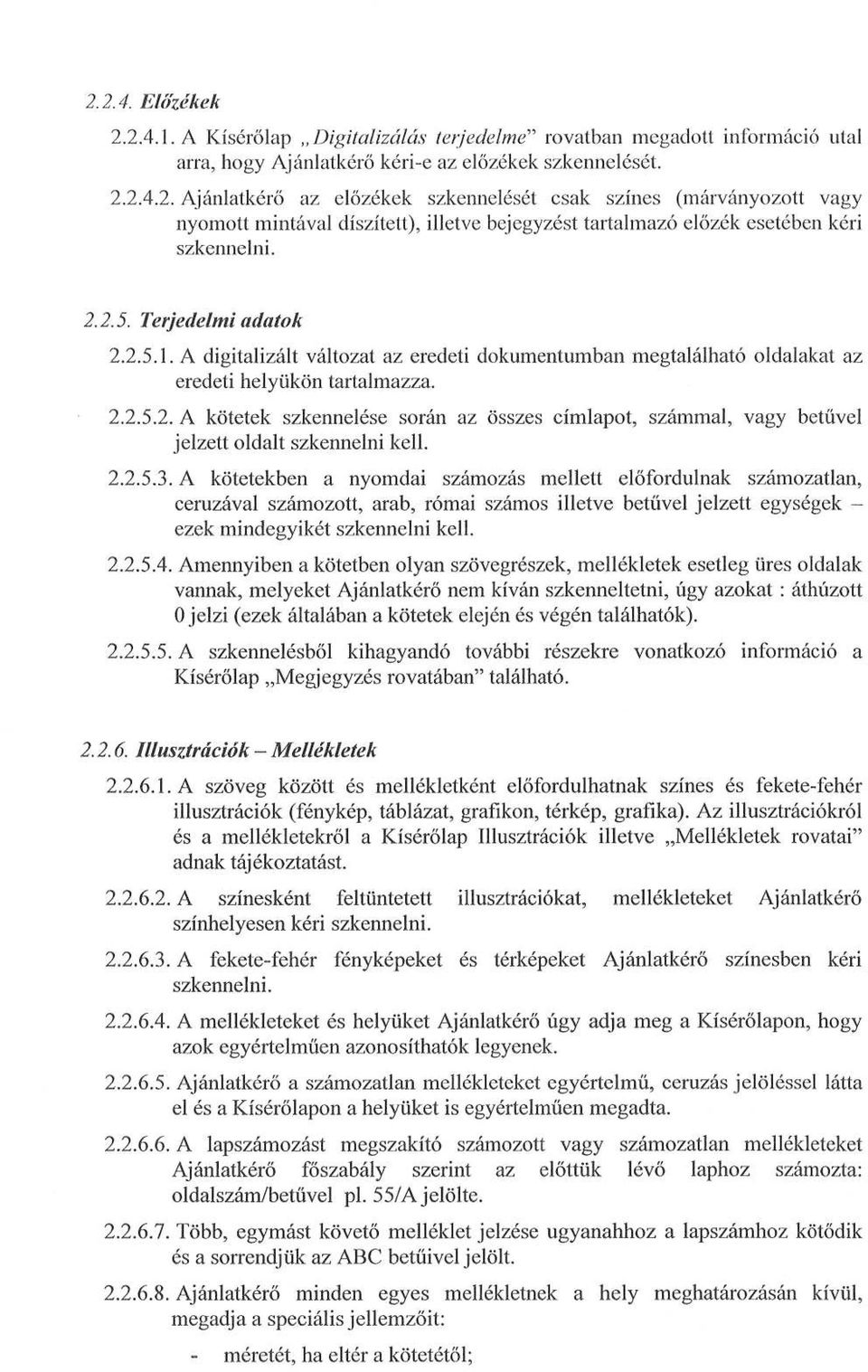 2.2.4. Előzékek

2.2.4.1. A Kísérőlap „Digitalizálás terjedelme" rovatban megadott információ utal arra, hogy Ajánlatkérő kéri-e az előzékek szkennelését.

2.2.4.2. Ajánlatkérő az előzékek szkennelését csak színes (márványozott vagy nyomott mintával díszített), illetve bejegyzést tartalmazó előzék esetében kéri szkennelni.

2.2.5. Terjedelmi adatok

2.2.5.1. A digitalizált változat az eredeti dokumentumban megtalálható oldalakat az eredeti helyükön tartalmazza.

2.2.5.2. A kötetek szkennelése során az összes címlapot, számmal, vagy betűvel jelzett oldalt szkennelni kell.

2.2.5.3. A kötetekben a nyomdai számozás mellett előfordulnak számozatlan, ceruzával számozott, arab, római számos illetve betűvel jelzett egységek – ezek mindegyikét szkennelni kell.

2.2.5.4. Amennyiben a kötetben olyan szövegrészek, mellékletek esetleg üres oldalak vannak, melyeket Ajánlatkérő nem kíván szkenneltetni, úgy azokat : áthúzott 0 jelzi (ezek általában a kötetek elején és végén találhatók).

2.2.5.5. A szkennelésből kihagyandó további részekre vonatkozó információ a Kísérőlap „Megjegyzés rovatában" található.

2.2.6. Illusztrációk – Mellékletek

2.2.6.1. A szöveg között és mellékletként előfordulhatnak színes és fekete-fehér illusztrációk (fénykép, táblázat, grafikon, térkép, grafika). Az illusztrációkról és a mellékletekről a Kísérőlap Illusztrációk illetve „Mellékletek rovatai" adnak tájékoztatást.

2.2.6.2. A színesként feltüntetett illusztrációkat, mellékleteket Ajánlatkérő színhelyesen kéri szkennelni.

2.2.6.3. A fekete-fehér fényképeket és térképeket Ajánlatkérő színesben kéri szkennelni.

2.2.6.4. A mellékleteket és helyüket Ajánlatkérő úgy adja meg a Kísérőlapon, hogy azok egyértelműen azonosíthatók legyenek.

2.2.6.5. Ajánlatkérő a számozatlan mellékleteket egyértelmű, ceruzás jelöléssel látta el és a Kísérőlapon a helyüket is egyértelműen megadta.

2.2.6.6. A lapszámozást megszakító számozott vagy számozatlan mellékleteket Ajánlatkérő főszabály szerint az előttük lévő laphoz számozta: oldalszám/betűvel pl. 55/A jelölte.

2.2.6.7. Több, egymást követő melléklet jelzése ugyanahhoz a lapszámhoz kötődik és a sorrendjük az ABC betűivel jelölt.

2.2.6.8. Ajánlatkérő minden egyes mellékletnek a hely meghatározásán kívül, megadja a speciális jellemzőit:

- méretét, ha eltér a kötetétől;